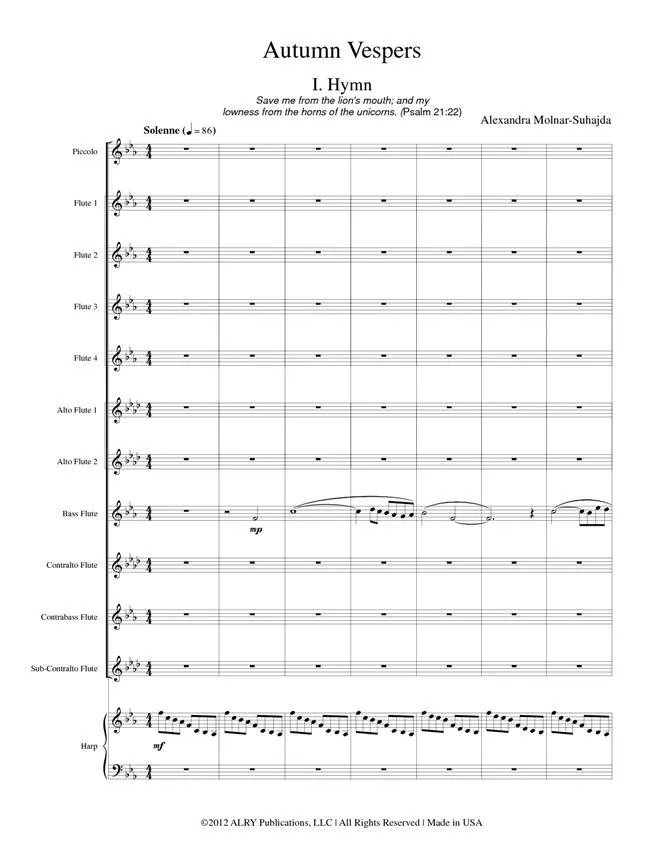 Autumn Vespers

I. Hymn

Save me from the lion's mouth; and my lowness from the horns of the unicorns. (Psalm 21:22)

Alexandra Molnar-Suhajda

Solenne (♩= 86)

Piccolo

Flute 1

Flute 2

Flute 3

Flute 4

Alto Flute 1

Alto Flute 2

Bass Flute

mp

Contralto Flute

Contrabass Flute

Sub-Contralto Flute

Harp

mf

©2012 ALRY Publications, LLC | All Rights Reserved | Made in USA